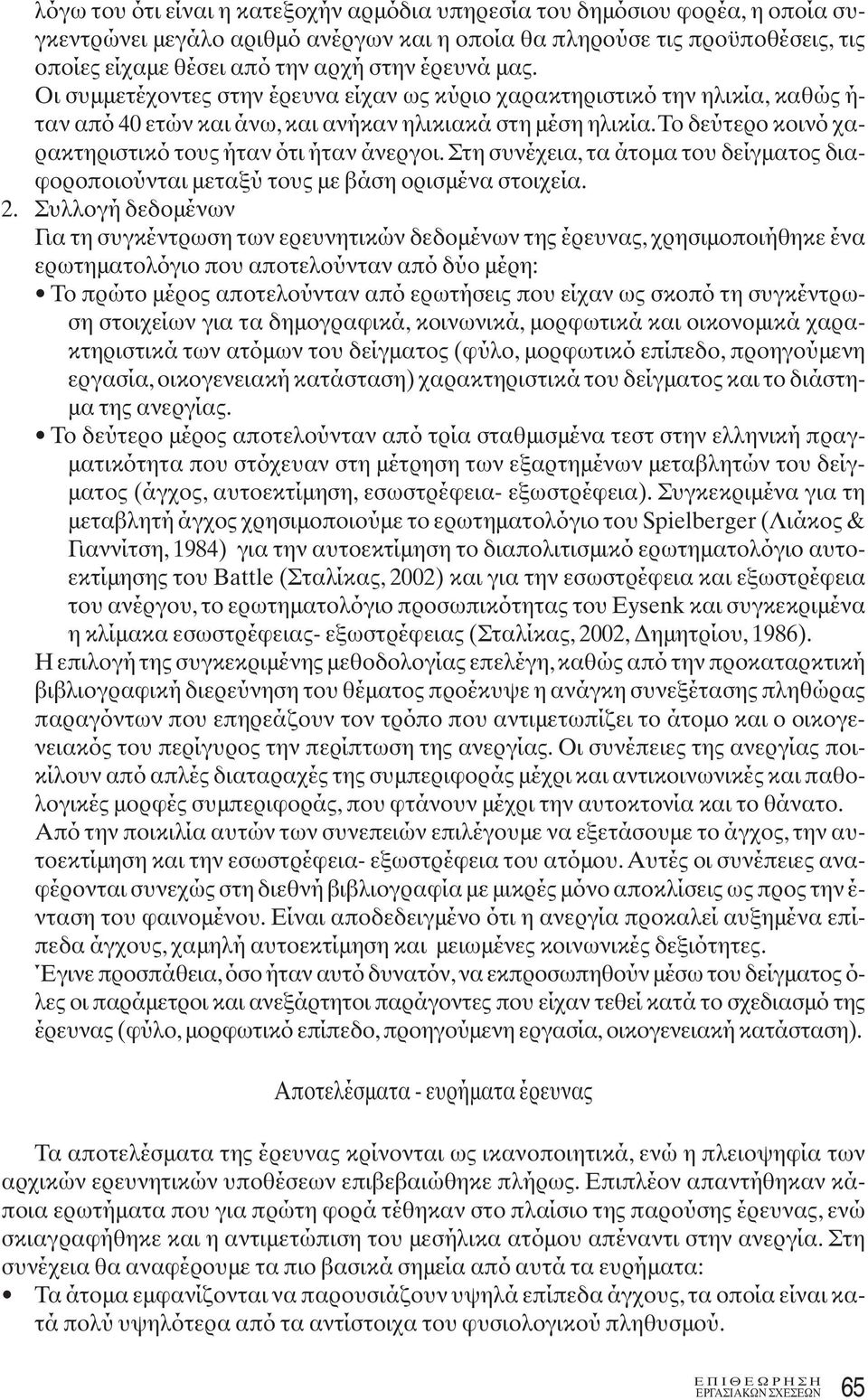 λόγω του ότι είναι η κατεξοχήν αρμόδια υπηρεσία του δημόσιου φορέα, η οποία συγκεντρώνει μεγάλο αριθμό ανέργων και η οποία θα πληρούσε τις προϋποθέσεις, τις οποίες είχαμε θέσει από την αρχή στην έρευνά μας.
Οι συμμετέχοντες στην έρευνα είχαν ως κύριο χαρακτηριστικό την ηλικία, καθώς ήταν από 40 ετών και άνω, και ανήκαν ηλικιακά στη μέση ηλικία. Το δεύτερο κοινό χαρακτηριστικό τους ήταν ότι ήταν άνεργοι. Στη συνέχεια, τα άτομα του δείγματος διαφοροποιούνται μεταξύ τους με βάση ορισμένα στοιχεία.
2. Συλλογή δεδομένων
Για τη συγκέντρωση των ερευνητικών δεδομένων της έρευνας, χρησιμοποιήθηκε ένα ερωτηματολόγιο που αποτελούνταν από δύο μέρη:
• Το πρώτο μέρος αποτελούνταν από ερωτήσεις που είχαν ως σκοπό τη συγκέντρωση στοιχείων για τα δημογραφικά, κοινωνικά, μορφωτικά και οικονομικά χαρακτηριστικά των ατόμων του δείγματος (φύλο, μορφωτικό επίπεδο, προηγούμενη εργασία, οικογενειακή κατάσταση) χαρακτηριστικά του δείγματος και το διάστημα της ανεργίας.
• Το δεύτερο μέρος αποτελούνταν από τρία σταθμισμένα τεστ στην ελληνική πραγματικότητα που στόχευαν στη μέτρηση των εξαρτημένων μεταβλητών του δείγματος (άγχος, αυτοεκτίμηση, εσωστρέφεια- εξωστρέφεια). Συγκεκριμένα για τη μεταβλητή άγχος χρησιμοποιούμε το ερωτηματολόγιο του Spielberger (Λιάκος & Γιαννίτση, 1984) για την αυτοεκτίμηση το διαπολιτισμικό ερωτηματολόγιο αυτοεκτίμησης του Battle (Σταλίκας, 2002) και για την εσωστρέφεια και εξωστρέφεια του ανέργου, το ερωτηματολόγιο προσωπικότητας του Eysenk και συγκεκριμένα η κλίμακα εσωστρέφειας- εξωστρέφειας (Σταλίκας, 2002, Δημητρίου, 1986).
Η επιλογή της συγκεκριμένης μεθοδολογίας επελέγη, καθώς από την προκαταρκτική βιβλιογραφική διερεύνηση του θέματος προέκυψε η ανάγκη συνεξέτασης πληθώρας παραγόντων που επηρεάζουν τον τρόπο που αντιμετωπίζει το άτομο και ο οικογενειακός του περίγυρος την περίπτωση της ανεργίας. Οι συνέπειες της ανεργίας ποικίλουν από απλές διαταραχές της συμπεριφοράς μέχρι και αντικοινωνικές και παθολογικές μορφές συμπεριφοράς, που φτάνουν μέχρι την αυτοκτονία και το θάνατο.
Από την ποικιλία αυτών των συνεπειών επιλέγουμε να εξετάσουμε το άγχος, την αυτοεκτίμηση και την εσωστρέφεια- εξωστρέφεια του ατόμου. Αυτές οι συνέπειες αναφέρονται συνεχώς στη διεθνή βιβλιογραφία με μικρές μόνο αποκλίσεις ως προς την ένταση του φαινομένου. Είναι αποδεδειγμένο ότι η ανεργία προκαλεί αυξημένα επίπεδα άγχους, χαμηλή αυτοεκτίμηση και μειωμένες κοινωνικές δεξιότητες.
Έγινε προσπάθεια, όσο ήταν αυτό δυνατόν, να εκπροσωπηθούν μέσω του δείγματος όλες οι παράμετροι και ανεξάρτητοι παράγοντες που είχαν τεθεί κατά το σχεδιασμό της έρευνας (φύλο, μορφωτικό επίπεδο, προηγούμενη εργασία, οικογενειακή κατάσταση).

Αποτελέσματα - ευρήματα έρευνας

Τα αποτελέσματα της έρευνας κρίνονται ως ικανοποιητικά, ενώ η πλειοψηφία των αρχικών ερευνητικών υποθέσεων επιβεβαιώθηκε πλήρως. Επιπλέον απαντήθηκαν κάποια ερωτήματα που για πρώτη φορά τέθηκαν στο πλαίσιο της παρούσης έρευνας, ενώ σκιαγραφήθηκε και η αντιμετώπιση του μεσήλικα ατόμου απέναντι στην ανεργία. Στη συνέχεια θα αναφέρουμε τα πιο βασικά σημεία από αυτά τα ευρήματα:
• Τα άτομα εμφανίζονται να παρουσιάζουν υψηλά επίπεδα άγχους, τα οποία είναι κατά πολύ υψηλότερα από τα αντίστοιχα του φυσιολογικού πληθυσμού.

ΕΠΙΘΕΩΡΗΣΗ ΕΡΓΑΣΙΑΚΩΝ ΣΧΕΣΕΩΝ 65